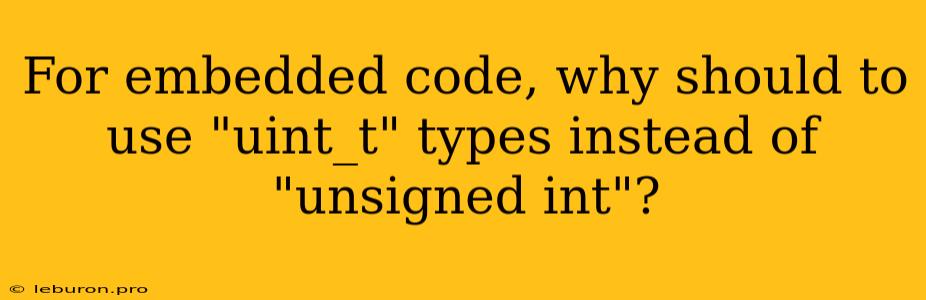 For embedded code, why should to use "uint_t" types instead of "unsigned int"?

© leburon.pro